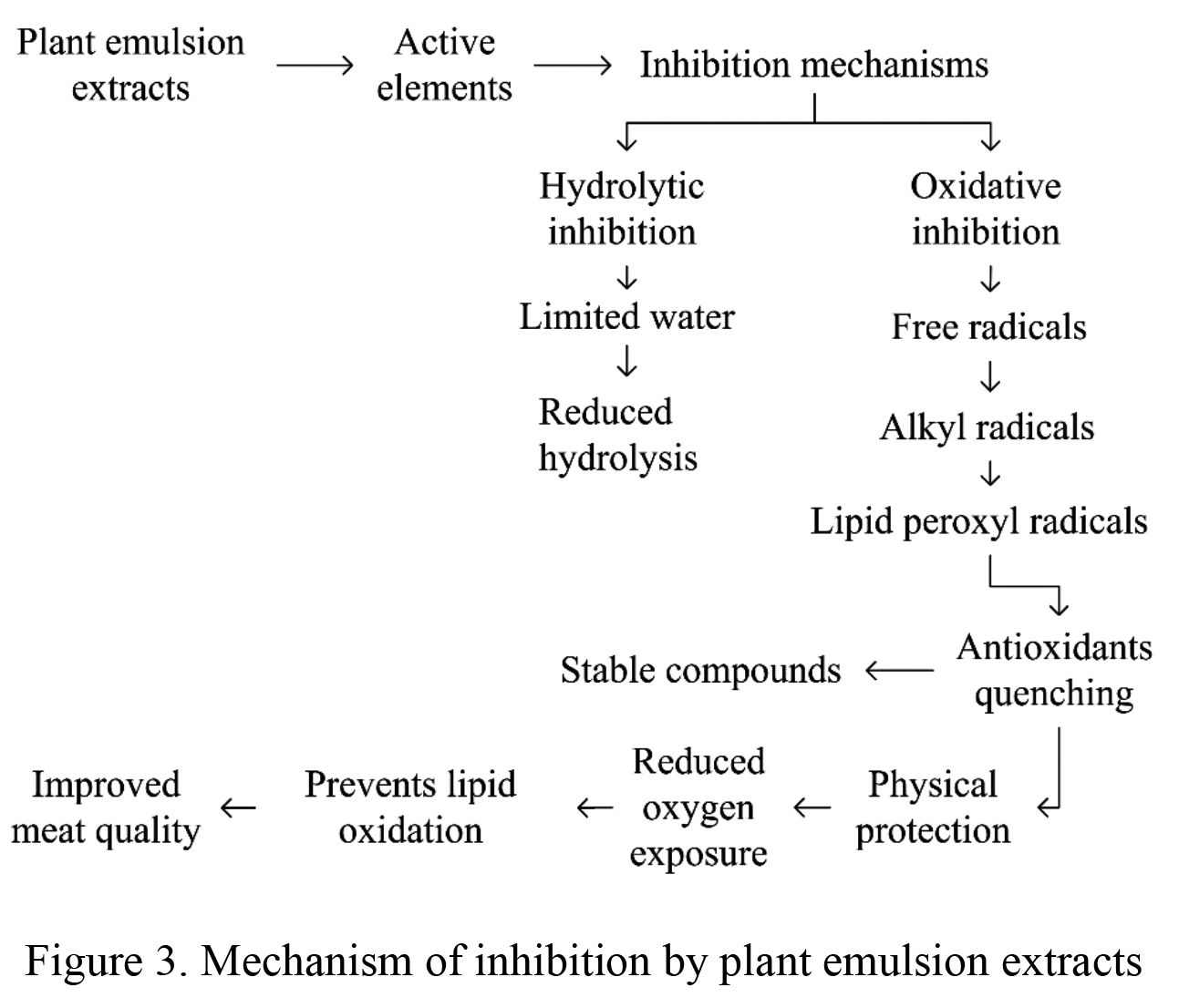 Plant emulsion extracts

Active elements

Inhibition mechanisms

Hydrolytic inhibition

Limited water

Reduced hydrolysis

Oxidative inhibition

Free radicals

Alkyl radicals

Lipid peroxyl radicals

Antioxidants quenching

Stable compounds

Physical protection

Reduced oxygen exposure

Prevents lipid oxidation

Improved meat quality

Figure 3. Mechanism of inhibition by plant emulsion extracts